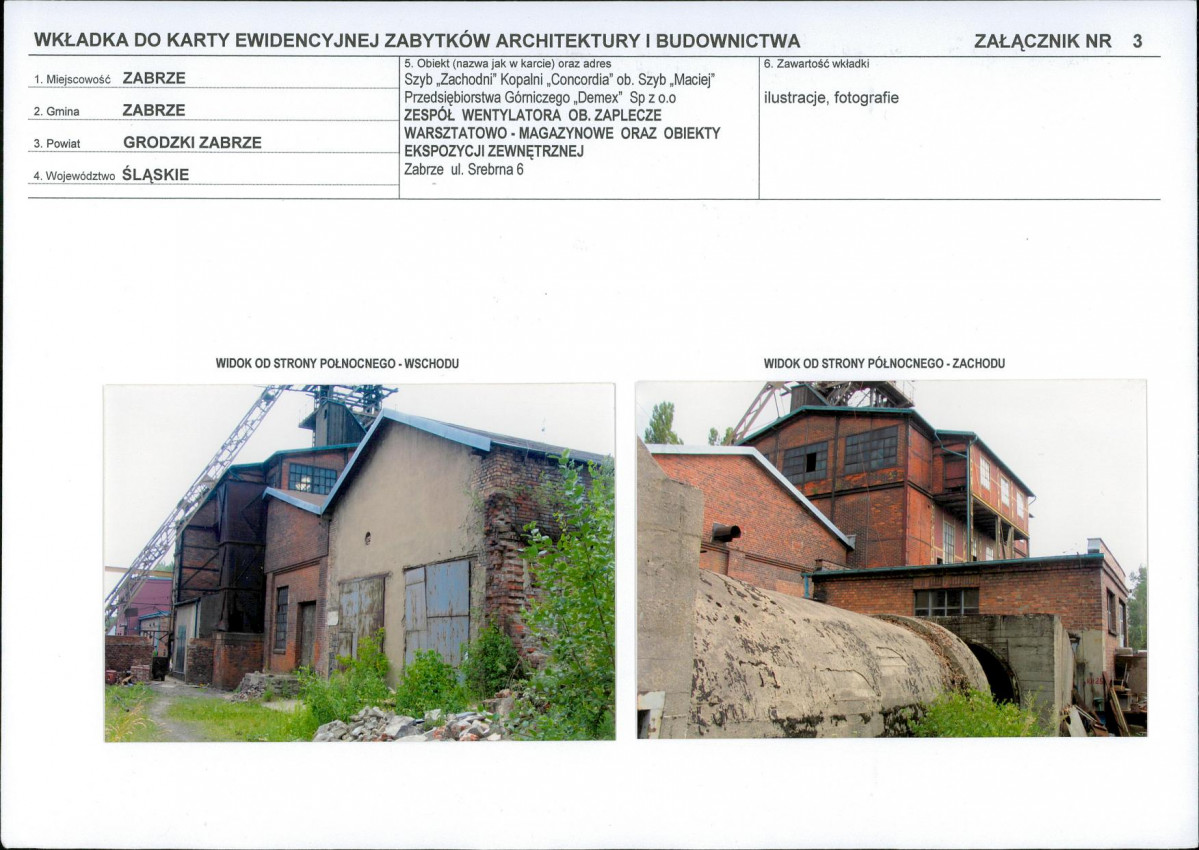 WKŁADKA DO KARTY EWIDENCYJNEJ ZABYTKÓW ARCHITEKTURY I BUDOWNICTWA

ZAŁĄCZNIK NR 3

1. Miejscowość ZABRZE

2. Gmina ZABRZE

3. Powiat GRODZKI ZABRZE

4. Województwo ŚLĄSKIE

5. Obiekt (nazwa jak w karcie) oraz adres
Szyb „Zachodni" Kopalni „Concordia" ob. Szyb „Maciej" Przedsiębiorstwa Górniczego „Demex" Sp z o.o
ZESPÓŁ WENTYLATORA OB. ZAPLECZE WARSZTATOWO - MAGAZYNOWE ORAZ OBIEKTY EKSPOZYCJI ZEWNĘTRZNEJ
Zabrze ul. Srebrna 6

6. Zawartość wkładki
ilustracje, fotografie

WIDOK OD STRONY POŁNOCNEGO - WSCHODU

WIDOK OD STRONY PÓŁNOCNEGO - ZACHODU